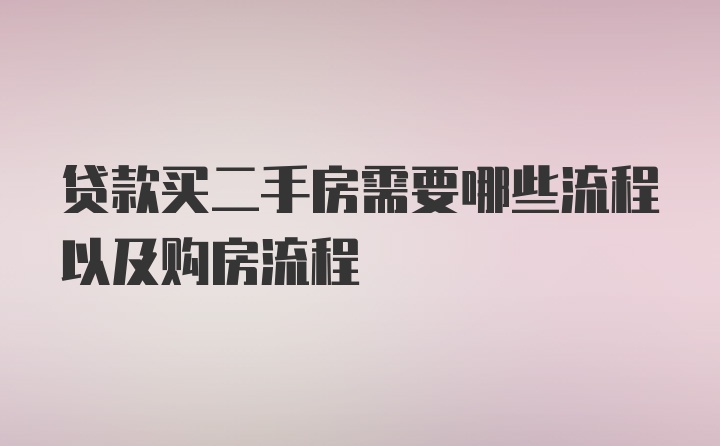 贷款买二手房需要哪些流程以及购房流程